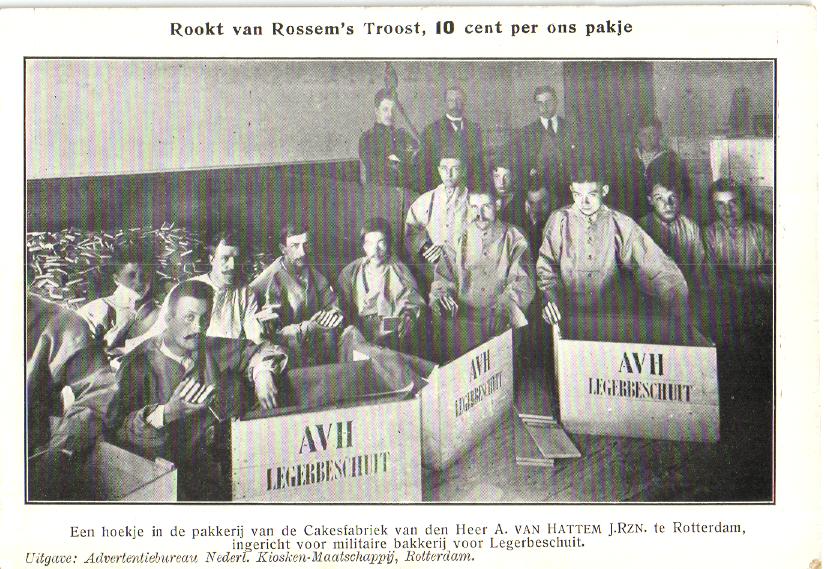 Rookt van Rossem's Troost, 10 cent per ons pakje

AVH
LEGERBESCHUIT

AVH
LEGERBESCHUIT

AVH
LEGERBESCHUIT

Een hoekje in de pakkerij van de Cakesfabriek van den Heer A. VAN HATTEM J.RZN. te Rotterdam, ingericht voor militaire bakkerij voor Legerbeschuit.

Uitgave: Advertentiebureau Nederl. Kiosken-Maatschappij, Rotterdam.